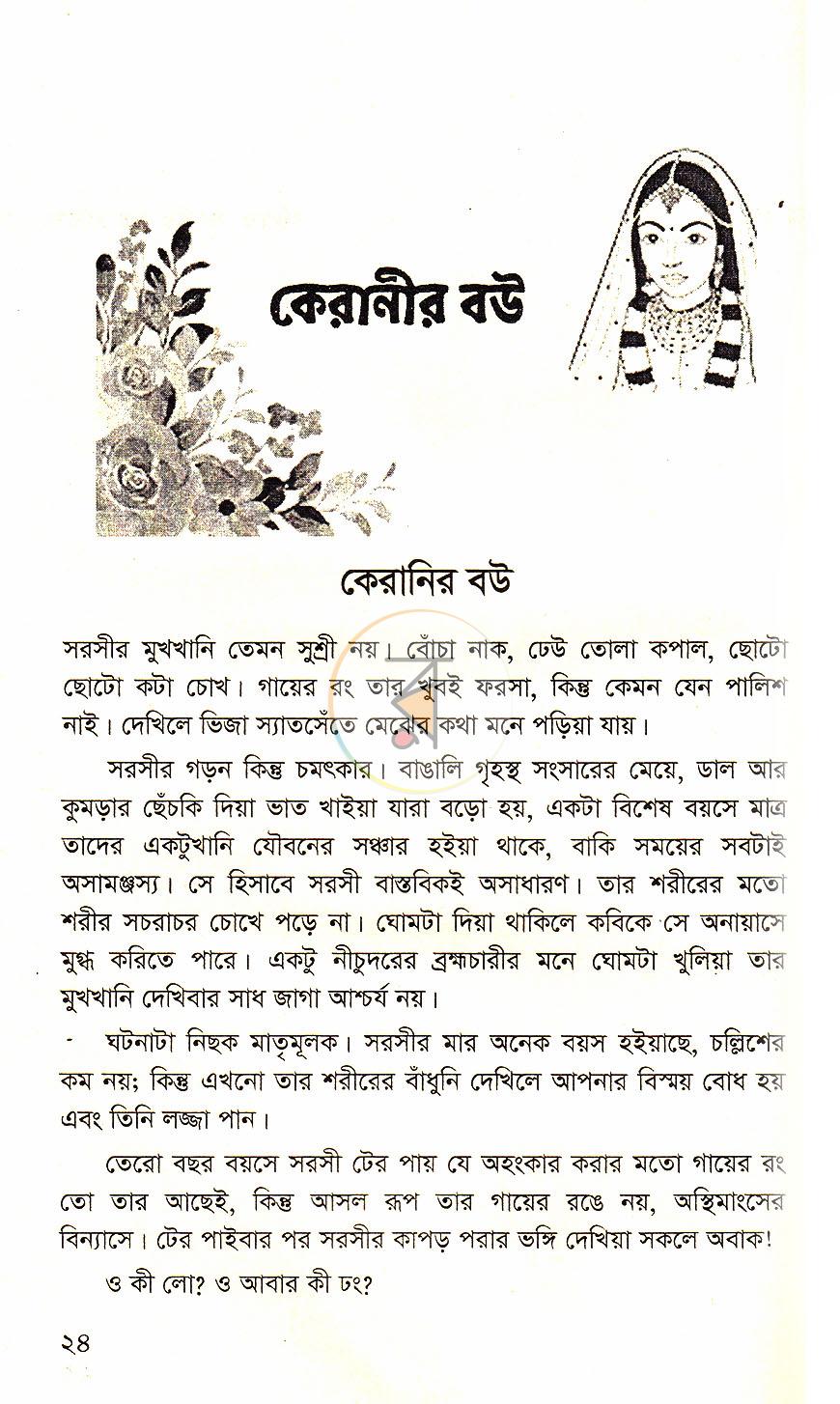 কেরানীর বউ

কেরানির বউ

সরসীর মুখখানি তেমন সুশ্রী নয়। বোঁচা নাক, ঢেউ তোলা কপাল, ছোটো ছোটো কটা চোখ। গায়ের রং তার খুবই ফরসা, কিন্তু কেমন যেন পালিশ নাই। দেখিলে ভিজা স্যাতসেঁতে মেঝের কথা মনে পড়িয়া যায়।

সরসীর গড়ন কিন্তু চমৎকার। বাঙালি গৃহস্থ সংসারের মেয়ে, ডাল আর কুমড়ার ছেঁচকি দিয়া ভাত খাইয়া যারা বড়ো হয়, একটা বিশেষ বয়সে মাত্র তাদের একটুখানি যৌবনের সঞ্চার হইয়া থাকে, বাকি সময়ের সবটাই অসামঞ্জস্য। সে হিসাবে সরসী বাস্তবিকই অসাধারণ। তার শরীরের মতো শরীর সচরাচর চোখে পড়ে না। ঘোমটা দিয়া থাকিলে কবিকে সে অনায়াসে মুগ্ধ করিতে পারে। একটু নীচুদরের ব্রহ্মচারীর মনে ঘোমটা খুলিয়া তার মুখখানি দেখিবার সাধ জাগা আশ্চর্য নয়।

ঘটনাটা নিছক মাতৃমূলক। সরসীর মার অনেক বয়স হইয়াছে, চল্লিশের কম নয়; কিন্তু এখনো তার শরীরের বাঁধুনি দেখিলে আপনার বিস্ময় বোধ হয় এবং তিনি লজ্জা পান।

তেরো বছর বয়সে সরসী টের পায় যে অহংকার করার মতো গায়ের রং তো তার আছেই, কিন্তু আসল রূপ তার গায়ের রঙে নয়, অস্থিমাংসের বিন্যাসে। টের পাইবার পর সরসীর কাপড় পরার ভঙ্গি দেখিয়া সকলে অবাক!

ও কী লো? ও আবার কী ঢং?

২৪